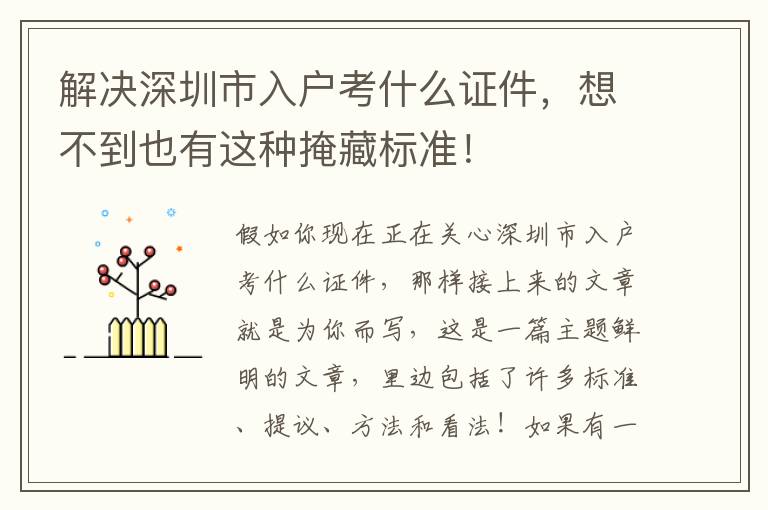 解决深圳市入户考什么证件，想不到也有这种掩藏标准！

假如你现在正在关心深圳市入户考什么证件，那样接上来的文章就是为你而写，这是一篇主题鲜明的文章，里边包括了许多标准、提议、方法和看法！如果有一